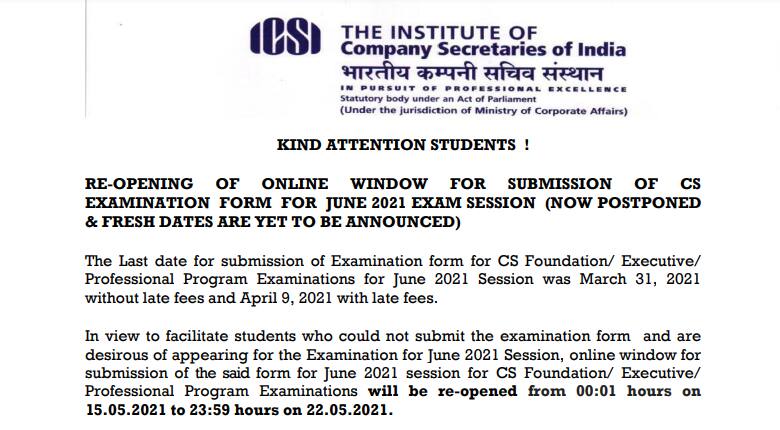 ICSI THE INSTITUTE OF
Company Secretaries of India
भारतीय कम्पनी सचिव संस्थान
IN PURSUIT OF PROFESSIONAL EXCELLENCE
Statutory body under an Act of Parliament
(Under the jurisdiction of Ministry of Corporate Affairs)

KIND ATTENTION STUDENTS !

RE-OPENING OF ONLINE WINDOW FOR SUBMISSION OF CS EXAMINATION FORM FOR JUNE 2021 EXAM SESSION (NOW POSTPONED & FRESH DATES ARE YET TO BE ANNOUNCED)

The Last date for submission of Examination form for CS Foundation/ Executive/ Professional Program Examinations for June 2021 Session was March 31, 2021 without late fees and April 9, 2021 with late fees.

In view to facilitate students who could not submit the examination form and are desirous of appearing for the Examination for June 2021 Session, online window for submission of the said form for June 2021 session for CS Foundation/ Executive/ Professional Program Examinations will be re-opened from 00:01 hours on 15.05.2021 to 23:59 hours on 22.05.2021.